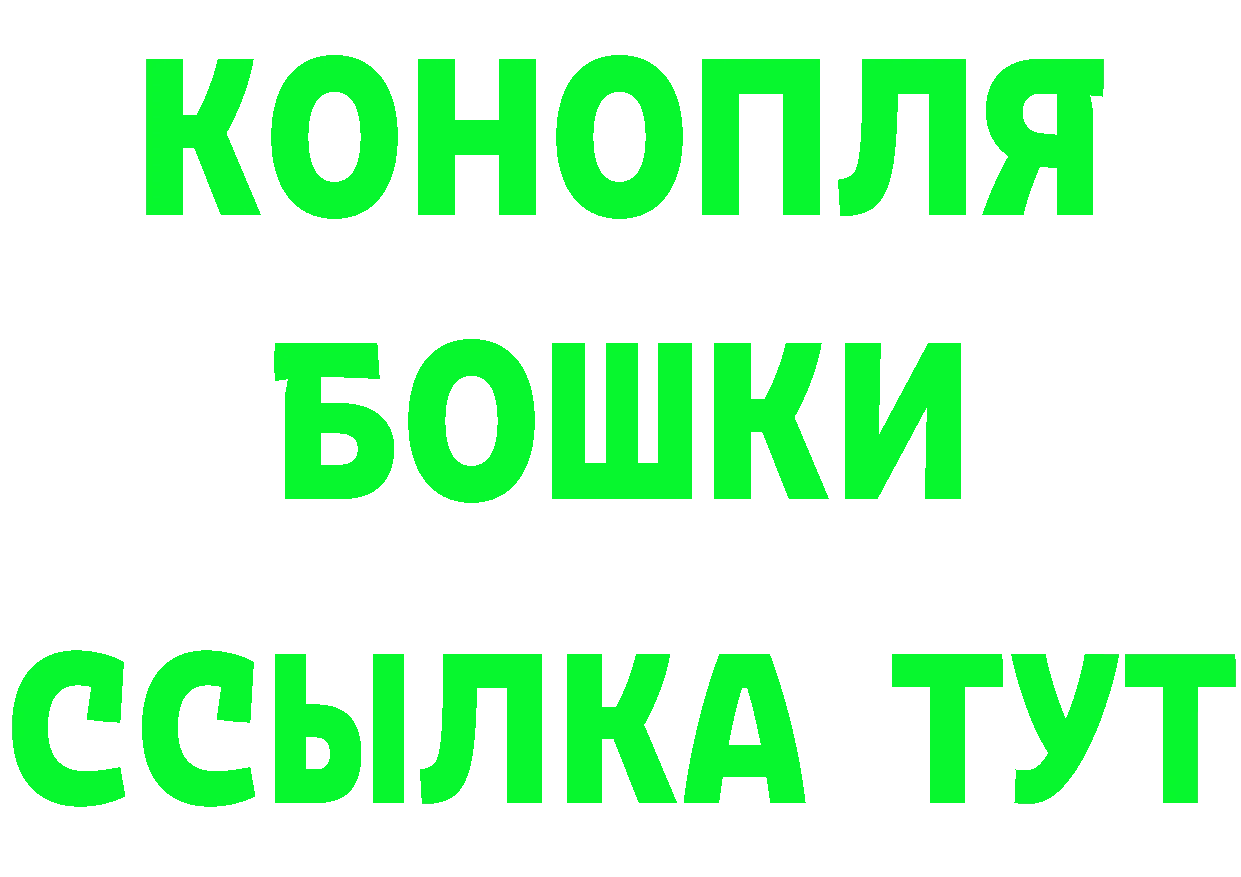 КОНОПЛЯ
БОШКИ
ССЫЛКА ТУТ